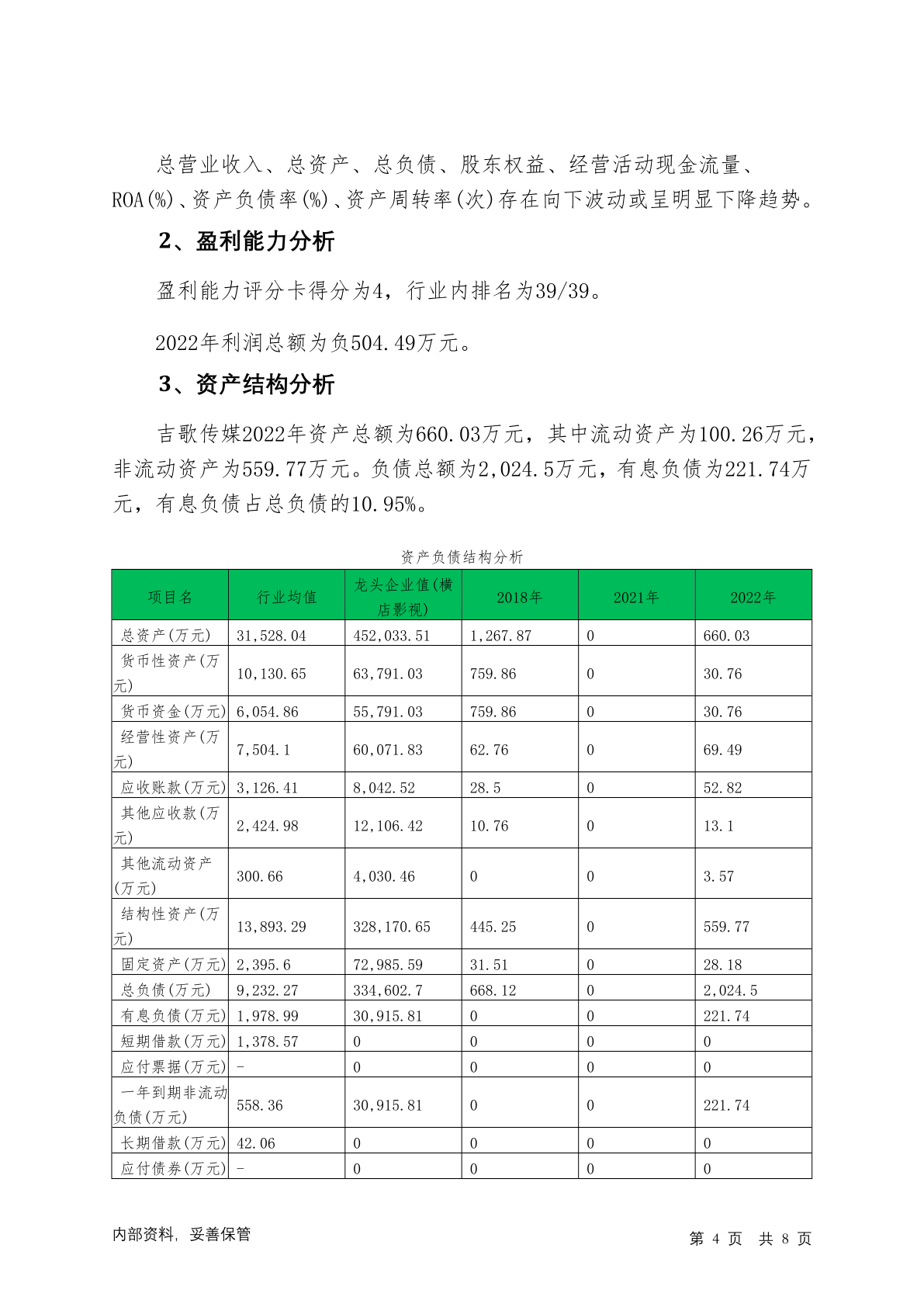 总营业收入、总资产、总负债、股东权益、经营活动现金流量、ROA(%)、资产负债率(%)、资产周转率(次)存在向下波动或呈明显下降趋势。

2、盈利能力分析

盈利能力评分卡得分为4，行业内排名为39/39。

2022年利润总额为负504.49万元。

3、资产结构分析

吉歌传媒2022年资产总额为660.03万元，其中流动资产为100.26万元，非流动资产为559.77万元。负债总额为2,024.5万元，有息负债为221.74万元，有息负债占总负债的10.95%。

资产负债结构分析

| 项目名 | 行业均值 | 龙头企业值(横店影视) | 2018年 | 2021年 | 2022年 |
|---|---|---|---|---|---|
| 总资产(万元) | 31,528.04 | 452,033.51 | 1,267.87 | 0 | 660.03 |
| 货币性资产(万元) | 10,130.65 | 63,791.03 | 759.86 | 0 | 30.76 |
| 货币资金(万元) | 6,054.86 | 55,791.03 | 759.86 | 0 | 30.76 |
| 经营性资产(万元) | 7,504.1 | 60,071.83 | 62.76 | 0 | 69.49 |
| 应收账款(万元) | 3,126.41 | 8,042.52 | 28.5 | 0 | 52.82 |
| 其他应收款(万元) | 2,424.98 | 12,106.42 | 10.76 | 0 | 13.1 |
| 其他流动资产(万元) | 300.66 | 4,030.46 | 0 | 0 | 3.57 |
| 结构性资产(万元) | 13,893.29 | 328,170.65 | 445.25 | 0 | 559.77 |
| 固定资产(万元) | 2,395.6 | 72,985.59 | 31.51 | 0 | 28.18 |
| 总负债(万元) | 9,232.27 | 334,602.7 | 668.12 | 0 | 2,024.5 |
| 有息负债(万元) | 1,978.99 | 30,915.81 | 0 | 0 | 221.74 |
| 短期借款(万元) | 1,378.57 | 0 | 0 | 0 | 0 |
| 应付票据(万元) | - | 0 | 0 | 0 | 0 |
| 一年到期非流动负债(万元) | 558.36 | 30,915.81 | 0 | 0 | 221.74 |
| 长期借款(万元) | 42.06 | 0 | 0 | 0 | 0 |
| 应付债券(万元) | - | 0 | 0 | 0 | 0 |

内部资料，妥善保管

第 4 页 共 8 页